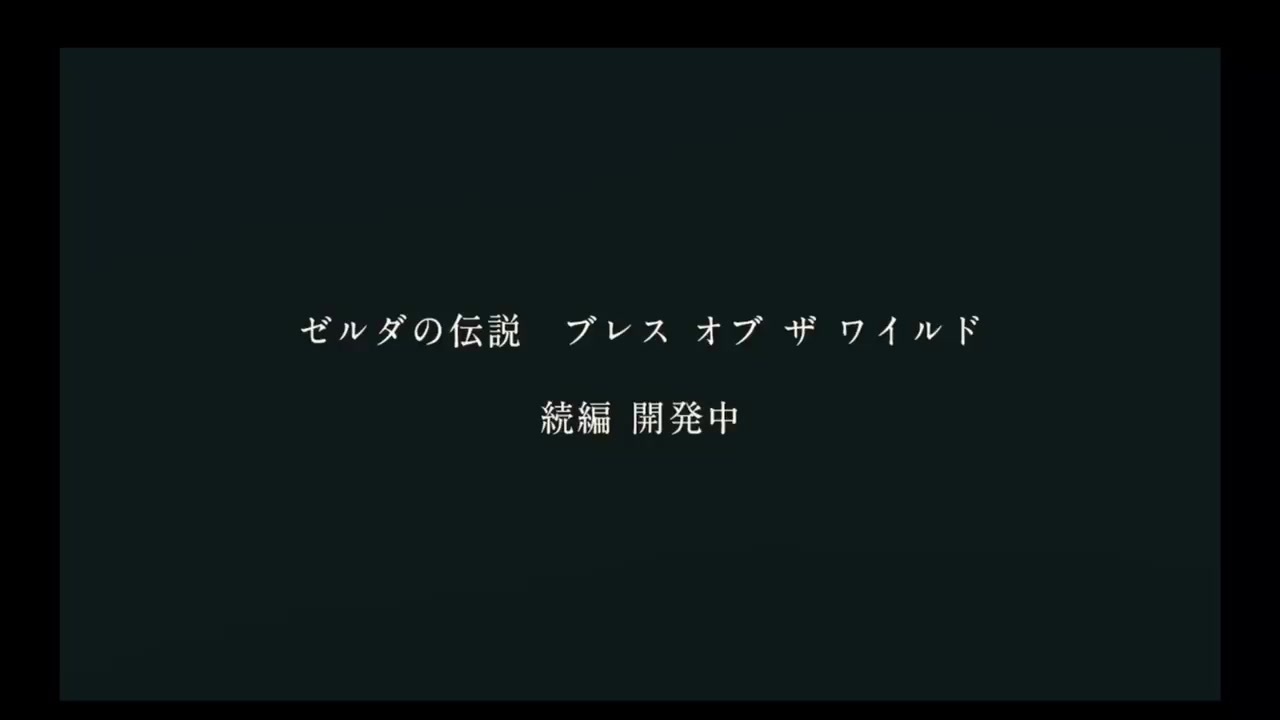 ゼルダの伝説　ブレス オブ ザ ワイルド

続編 開発中